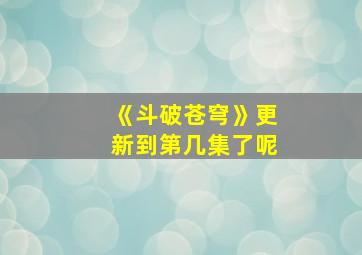 《斗破苍穹》更新到第几集了呢